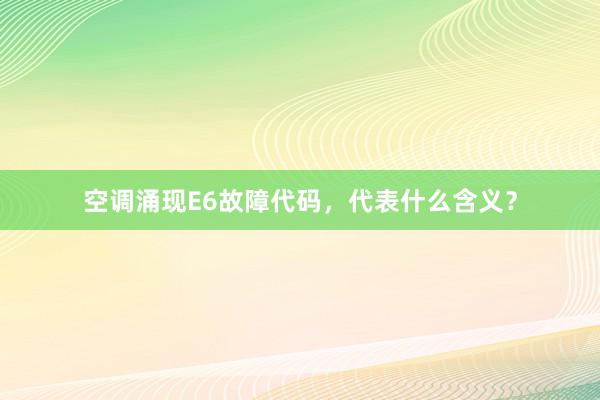 空调涌现E6故障代码，代表什么含义？